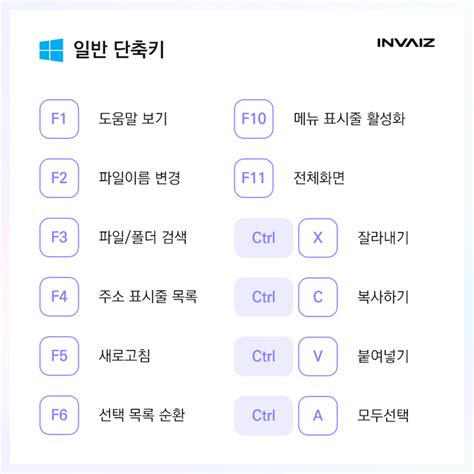 일반 단축키

INVAIZ

F1 도움말 보기

F2 파일이름 변경

F3 파일/폴더 검색

F4 주소 표시줄 목록

F5 새로고침

F6 선택 목록 순환

F10 메뉴 표시줄 활성화

F11 전체화면

Ctrl X 잘라내기

Ctrl C 복사하기

Ctrl V 붙여넣기

Ctrl A 모두선택